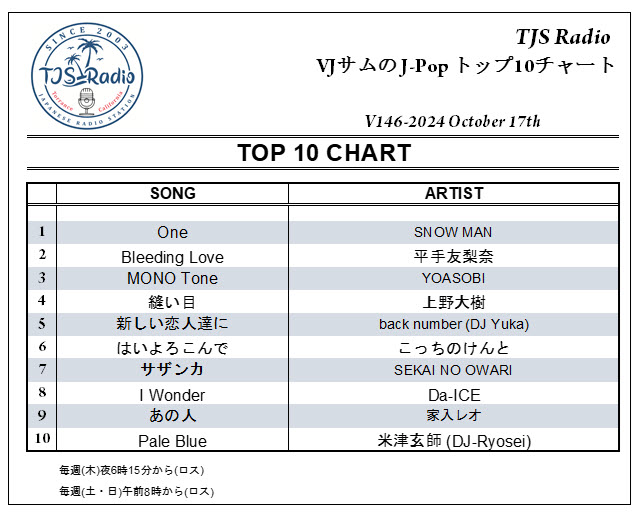 SINCE 2003
TJS Radio
Torrance California
JAPANESE RADIO STATION

TJS Radio
VJサムのJ-Pop トップ10チャート

V146-2024 October 17th

TOP 10 CHART

|  | SONG | ARTIST |
|---|---|---|
| 1 | One | SNOW MAN |
| 2 | Bleeding Love | 平手友梨奈 |
| 3 | MONO Tone | YOASOBI |
| 4 | 縫い目 | 上野大樹 |
| 5 | 新しい恋人達に | back number (DJ Yuka) |
| 6 | はいよろこんで | こっちのけんと |
| 7 | サザンカ | SEKAI NO OWARI |
| 8 | I Wonder | Da-ICE |
| 9 | あの人 | 家入レオ |
| 10 | Pale Blue | 米津玄師 (DJ-Ryosei) |

毎週(木)夜6時15分から(ロス)

毎週(土・日)午前8時から(ロス)